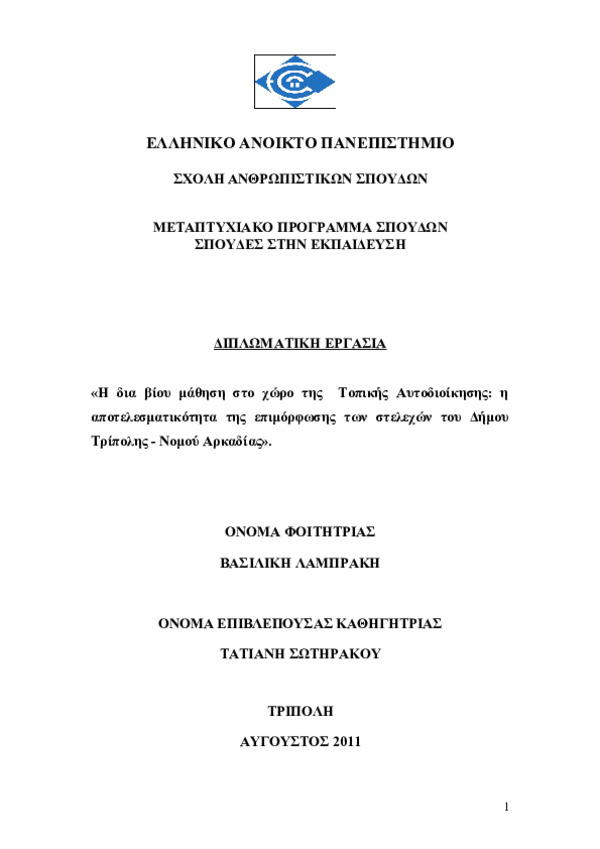 ΕΛΛΗΝΙΚΟ ΑΝΟΙΚΤΟ ΠΑΝΕΠΙΣΤΗΜΙΟ

ΣΧΟΛΗ ΑΝΘΡΩΠΙΣΤΙΚΩΝ ΣΠΟΥΔΩΝ

ΜΕΤΑΠΤΥΧΙΑΚΟ ΠΡΟΓΡΑΜΜΑ ΣΠΟΥΔΩΝ
ΣΠΟΥΔΕΣ ΣΤΗΝ ΕΚΠΑΙΔΕΥΣΗ

ΔΙΠΛΩΜΑΤΙΚΗ ΕΡΓΑΣΙΑ

«Η δια βίου μάθηση στο χώρο της Τοπικής Αυτοδιοίκησης: η αποτελεσματικότητα της επιμόρφωσης των στελεχών του Δήμου Τρίπολης - Νομού Αρκαδίας».

ΟΝΟΜΑ ΦΟΙΤΗΤΡΙΑΣ

ΒΑΣΙΛΙΚΗ ΛΑΜΠΡΑΚΗ

ΟΝΟΜΑ ΕΠΙΒΛΕΠΟΥΣΑΣ ΚΑΘΗΓΗΤΡΙΑΣ

ΤΑΤΙΑΝΗ ΣΩΤΗΡΑΚΟΥ

ΤΡΙΠΟΛΗ

ΑΥΓΟΥΣΤΟΣ 2011

1